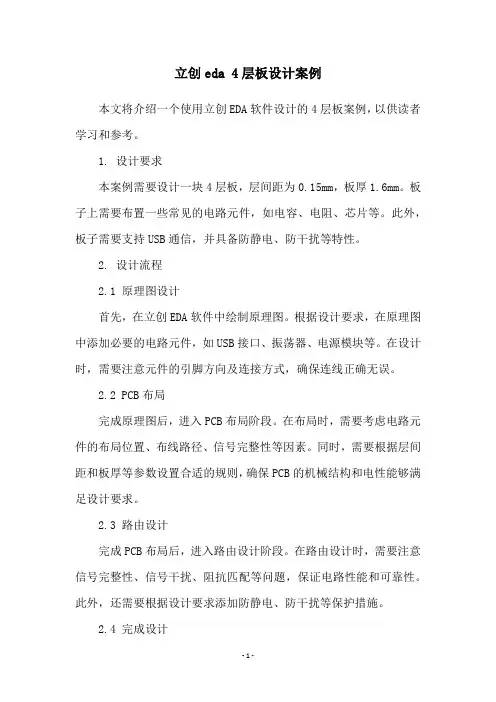 立创 eda 4 层板设计案例

本文将介绍一个使用立创 EDA 软件设计的 4 层板案例，以供读者学习和参考。

1. 设计要求

本案例需要设计一块 4 层板，层间距为 0.15mm，板厚 1.6mm。板子上需要布置一些常见的电路元件，如电容、电阻、芯片等。此外，板子需要支持 USB 通信，并具备防静电、防干扰等特性。

2. 设计流程

2.1 原理图设计

首先，在立创 EDA 软件中绘制原理图。根据设计要求，在原理图中添加必要的电路元件，如 USB 接口、振荡器、电源模块等。在设计时，需要注意元件的引脚方向及连接方式，确保连线正确无误。

2.2 PCB 布局

完成原理图后，进入 PCB 布局阶段。在布局时，需要考虑电路元件的布局位置、布线路径、信号完整性等因素。同时，需要根据层间距和板厚等参数设置合适的规则，确保 PCB 的机械结构和电性能够满足设计要求。

2.3 路由设计

完成 PCB 布局后，进入路由设计阶段。在路由设计时，需要注意信号完整性、信号干扰、阻抗匹配等问题，保证电路性能和可靠性。此外，还需要根据设计要求添加防静电、防干扰等保护措施。

2.4 完成设计

- 1 -